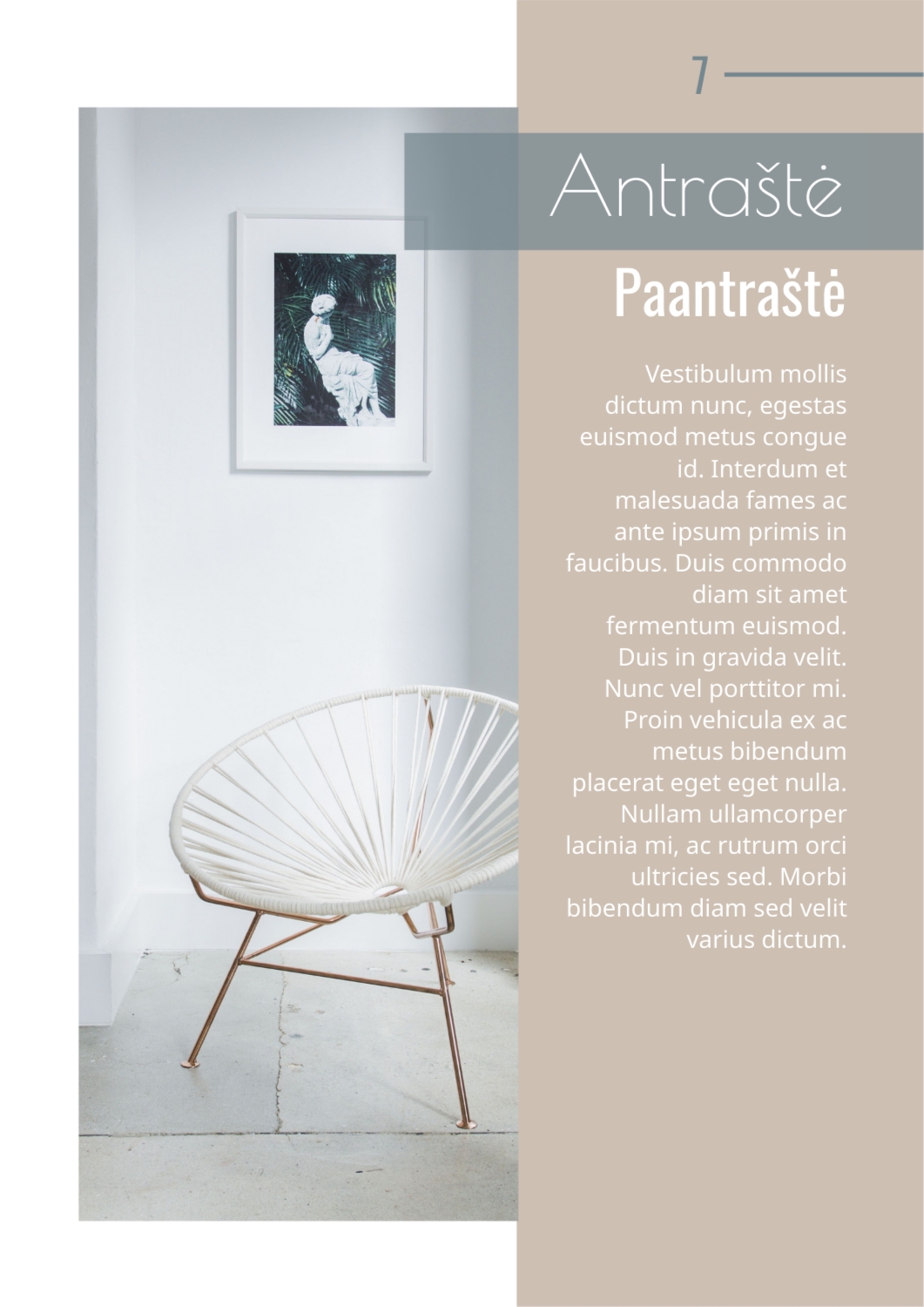 7

Antraštė

Paantraštė

Vestibulum mollis dictum nunc, egestas euismod metus congue id. Interdum et malesuada fames ac ante ipsum primis in faucibus. Duis commodo diam sit amet fermentum euismod. Duis in gravida velit. Nunc vel porttitor mi. Proin vehicula ex ac metus bibendum placerat eget eget nulla. Nullam ullamcorper lacinia mi, ac rutrum orci ultricies sed. Morbi bibendum diam sed velit varius dictum.